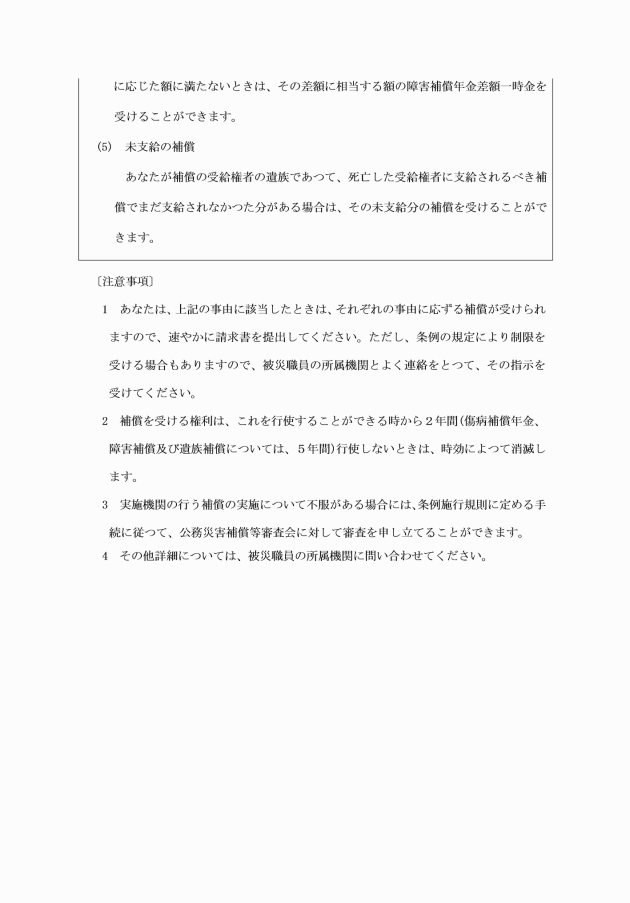 に応じた額に満たないときは、その差額に相当する額の障害補償年金差額一時金を受けることができます。

(5)　未支給の補償

あなたが補償の受給権者の遺族であつて、死亡した受給権者に支給されるべき補償でまだ支給されなかつた分がある場合は、その未支給分の補償を受けることができます。

〔注意事項〕

1　あなたは、上記の事由に該当したときは、それぞれの事由に応ずる補償が受けられますので、速やかに請求書を提出してください。ただし、条例の規定により制限を受ける場合もありますので、被災職員の所属機関とよく連絡をとつて、その指示を受けてください。

2　補償を受ける権利は、これを行使することができる時から２年間(傷病補償年金、障害補償及び遺族補償については、５年間)行使しないときは、時効によつて消滅します。

3　実施機関の行う補償の実施について不服がある場合には、条例施行規則に定める手続に従つて、公務災害補償等審査会に対して審査を申し立てることができます。

4　その他詳細については、被災職員の所属機関に問い合わせてください。